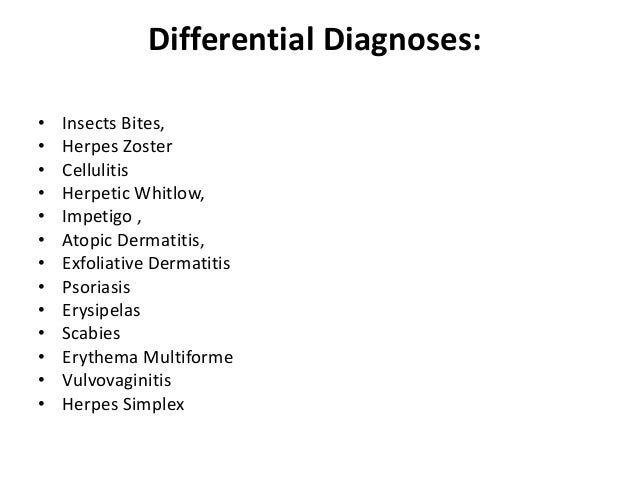 Differential Diagnoses:

• Insects Bites,
• Herpes Zoster
• Cellulitis
• Herpetic Whitlow,
• Impetigo ,
• Atopic Dermatitis,
• Exfoliative Dermatitis
• Psoriasis
• Erysipelas
• Scabies
• Erythema Multiforme
• Vulvovaginitis
• Herpes Simplex